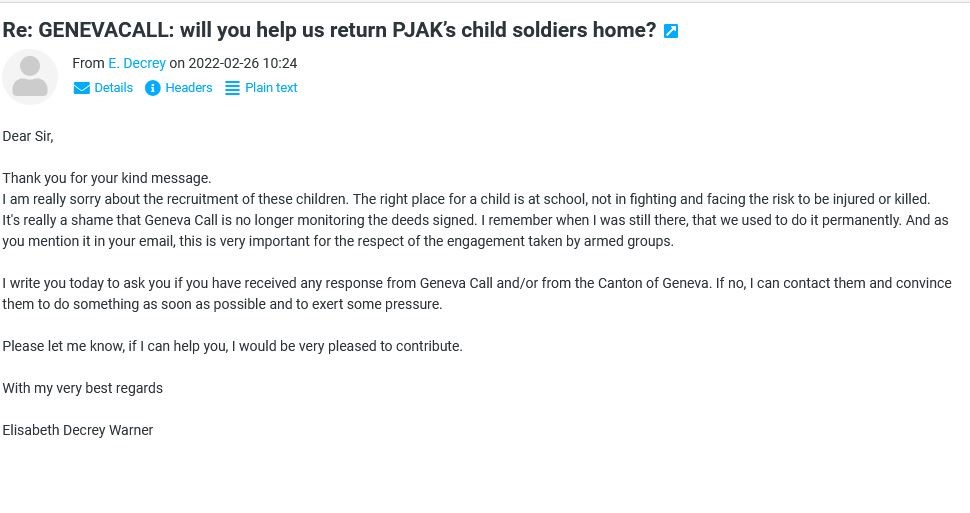 Re: GENEVACALL: will you help us return PJAK's child soldiers home?

From E. Decrey on 2022-02-26 10:24
Details Headers Plain text

Dear Sir,

Thank you for your kind message.
I am really sorry about the recruitment of these children. The right place for a child is at school, not in fighting and facing the risk to be injured or killed.
It's really a shame that Geneva Call is no longer monitoring the deeds signed. I remember when I was still there, that we used to do it permanently. And as you mention it in your email, this is very important for the respect of the engagement taken by armed groups.

I write you today to ask you if you have received any response from Geneva Call and/or from the Canton of Geneva. If no, I can contact them and convince them to do something as soon as possible and to exert some pressure.

Please let me know, if I can help you, I would be very pleased to contribute.

With my very best regards

Elisabeth Decrey Warner